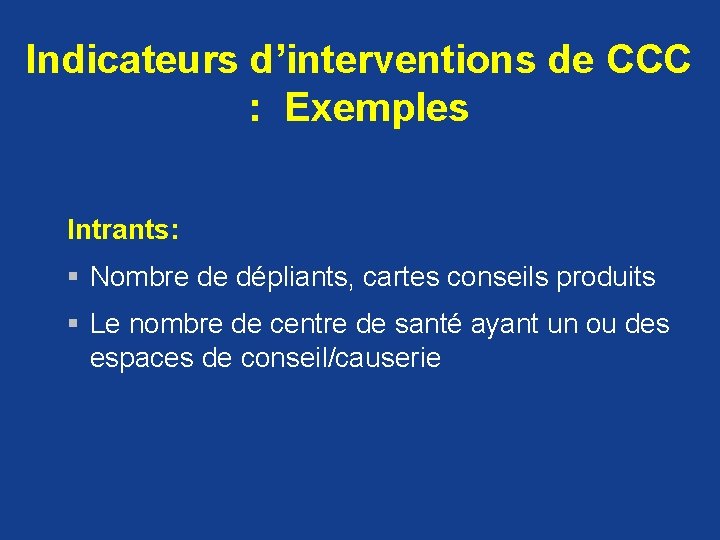 Indicateurs d’interventions de CCC : Exemples

Intrants:

▪ Nombre de dépliants, cartes conseils produits

▪ Le nombre de centre de santé ayant un ou des espaces de conseil/causerie